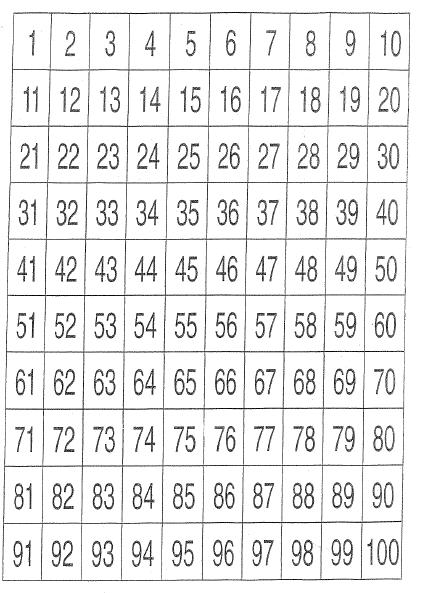 | 1 | 2 | 3 | 4 | 5 | 6 | 7 | 8 | 9 | 10 |
|---|---|---|---|---|---|---|---|---|---|
| 11 | 12 | 13 | 14 | 15 | 16 | 17 | 18 | 19 | 20 |
| 21 | 22 | 23 | 24 | 25 | 26 | 27 | 28 | 29 | 30 |
| 31 | 32 | 33 | 34 | 35 | 36 | 37 | 38 | 39 | 40 |
| 41 | 42 | 43 | 44 | 45 | 46 | 47 | 48 | 49 | 50 |
| 51 | 52 | 53 | 54 | 55 | 56 | 57 | 58 | 59 | 60 |
| 61 | 62 | 63 | 64 | 65 | 66 | 67 | 68 | 69 | 70 |
| 71 | 72 | 73 | 74 | 75 | 76 | 77 | 78 | 79 | 80 |
| 81 | 82 | 83 | 84 | 85 | 86 | 87 | 88 | 89 | 90 |
| 91 | 92 | 93 | 94 | 95 | 96 | 97 | 98 | 99 | 100 |